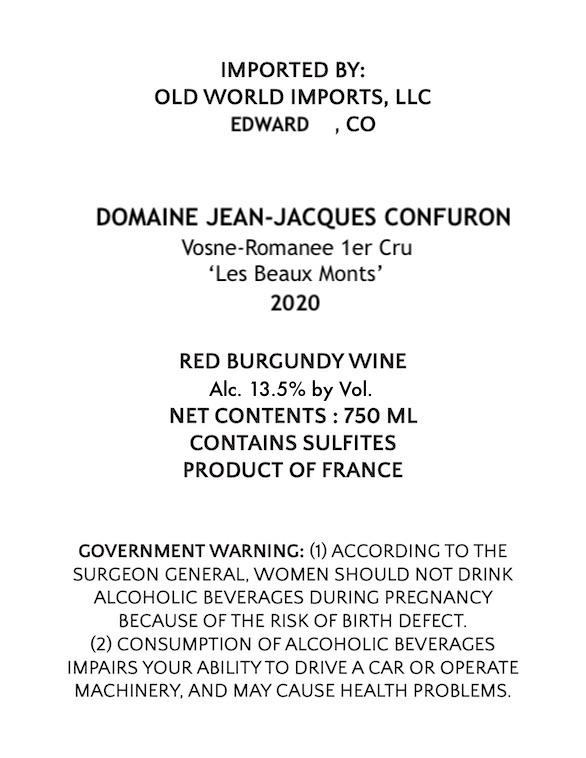 IMPORTED BY:
OLD WORLD IMPORTS, LLC
EDWARD , CO

DOMAINE JEAN-JACQUES CONFURON
Vosne-Romanee 1er Cru
'Les Beaux Monts'
2020

RED BURGUNDY WINE
Alc. 13.5% by Vol.
NET CONTENTS : 750 ML
CONTAINS SULFITES
PRODUCT OF FRANCE

GOVERNMENT WARNING: (1) ACCORDING TO THE SURGEON GENERAL, WOMEN SHOULD NOT DRINK ALCOHOLIC BEVERAGES DURING PREGNANCY BECAUSE OF THE RISK OF BIRTH DEFECT.
(2) CONSUMPTION OF ALCOHOLIC BEVERAGES IMPAIRS YOUR ABILITY TO DRIVE A CAR OR OPERATE MACHINERY, AND MAY CAUSE HEALTH PROBLEMS.